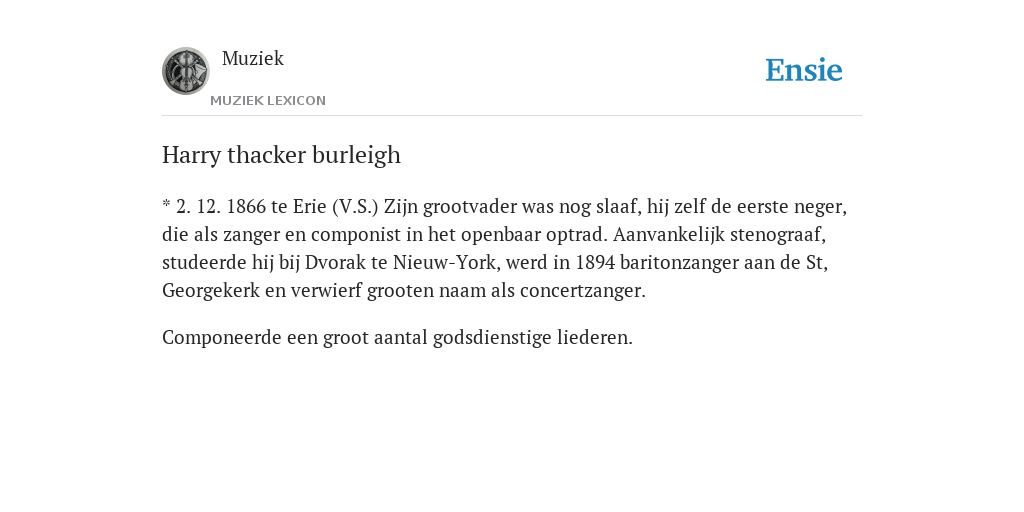 Muziek

MUZIEK LEXICON

Ensie

Harry thacker burleigh

* 2. 12. 1866 te Erie (V.S.) Zijn grootvader was nog slaaf, hij zelf de eerste neger, die als zanger en componist in het openbaar optrad. Aanvankelijk stenograaf, studeerde hij bij Dvorak te Nieuw-York, werd in 1894 baritonzanger aan de St, Georgekerk en verwierf grooten naam als concertzanger.

Componeerde een groot aantal godsdienstige liederen.